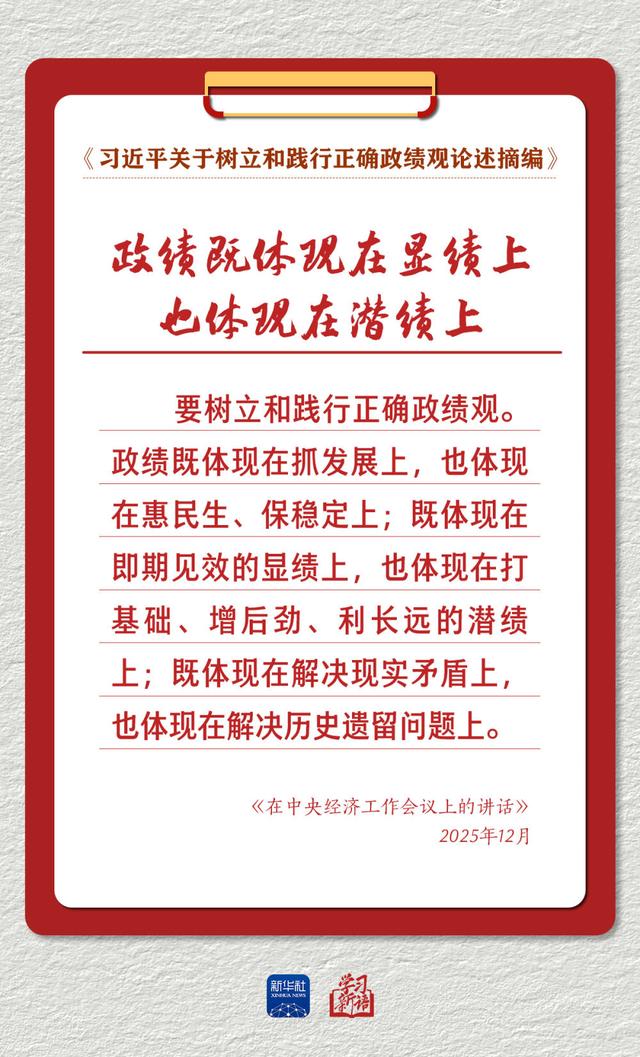 《习近平关于树立和践行正确政绩观论述摘编》

政绩既体现在显绩上
也体现在潜绩上

要树立和践行正确政绩观。政绩既体现在抓发展上，也体现在惠民生、保稳定上；既体现在即期见效的显绩上，也体现在打基础、增后劲、利长远的潜绩上；既体现在解决现实矛盾上，也体现在解决历史遗留问题上。

《在中央经济工作会议上的讲话》
2025年12月

新华社
XINHUA NEWS
学习新语